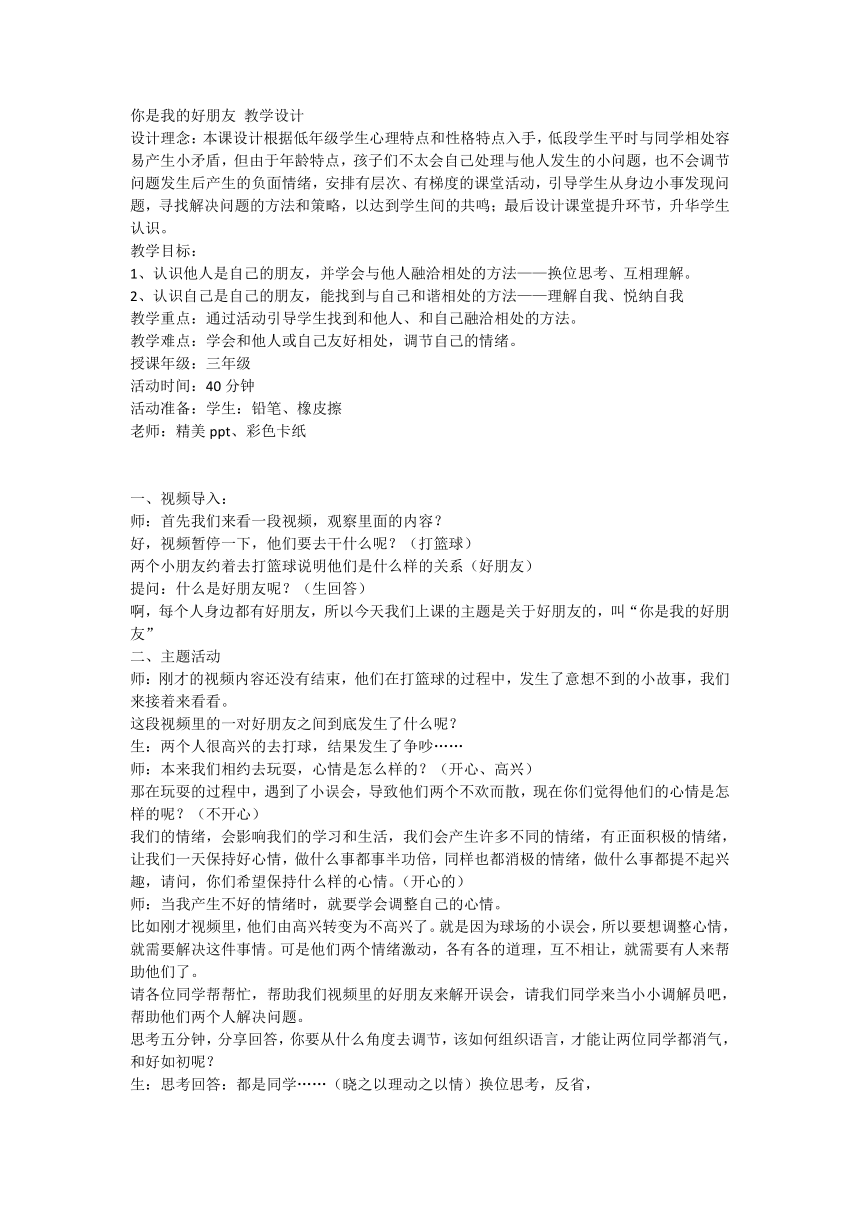 你是我的好朋友 教学设计
设计理念：本课设计根据低年级学生心理特点和性格特点入手，低段学生平时与同学相处容易产生小矛盾，但由于年龄特点，孩子们不太会自己处理与他人发生的小问题，也不会调节问题发生后产生的负面情绪，安排有层次、有梯度的课堂活动，引导学生从身边小事发现问题，寻找解决问题的方法和策略，以达到学生间的共鸣；最后设计课堂提升环节，升华学生认识。
教学目标：
1、认识他人是自己的朋友，并学会与他人融洽相处的方法——换位思考、互相理解。
2、认识自己是自己的朋友，能找到与自己和谐相处的方法——理解自我、悦纳自我
教学重点：通过活动引导学生找到和他人、和自己融洽相处的方法。
教学难点：学会和他人或自己友好相处，调节自己的情绪。
授课年级：三年级
活动时间：40 分钟
活动准备：学生：铅笔、橡皮擦
老师：精美 ppt、彩色卡纸

一、视频导入：
师：首先我们来看一段视频，观察里面的内容？
好，视频暂停一下，他们要去干什么呢？（打篮球）
两个小朋友约着去打篮球说明他们是什么样的关系（好朋友）
提问：什么是好朋友呢？（生回答）
啊，每个人身边都有好朋友，所以今天我们上课的主题是关于好朋友的，叫“你是我的好朋友”
二、主题活动
师：刚才的视频内容还没有结束，他们在打篮球的过程中，发生了意想不到的小故事，我们来接着来看看。
这段视频里的一对好朋友之间到底发生了什么呢？
生：两个人很高兴的去打球，结果发生了争吵……
师：本来我们相约去玩耍，心情是怎么样的？（开心、高兴）
那在玩耍的过程中，遇到了小误会，导致他们两个不欢而散，现在你们觉得他们的心情是怎样的呢？（不开心）
我们的情绪，会影响我们的学习和生活，我们会产生许多不同的情绪，有正面积极的情绪，让我们一天保持好心情，做什么事都事半功倍，同样也都消极的情绪，做什么事都提不起兴趣，请问，你们希望保持什么样的心情。(开心的）
师：当我产生不好的情绪时，就要学会调整自己的心情。
比如刚才视频里，他们由高兴转变为不高兴了。就是因为球场的小误会，所以要想调整心情，就需要解决这件事情。可是他们两个情绪激动，各有各的道理，互不相让，就需要有人来帮助他们了。
请各位同学帮帮忙，帮助我们视频里的好朋友来解开误会，请我们同学来当小小调解员吧，帮助他们两个人解决问题。
思考五分钟，分享回答，你要从什么角度去调节，该如何组织语言，才能让两位同学都消气，和好如初呢？
生：思考回答：都是同学……（晓之以理动之以情）换位思考，反省，